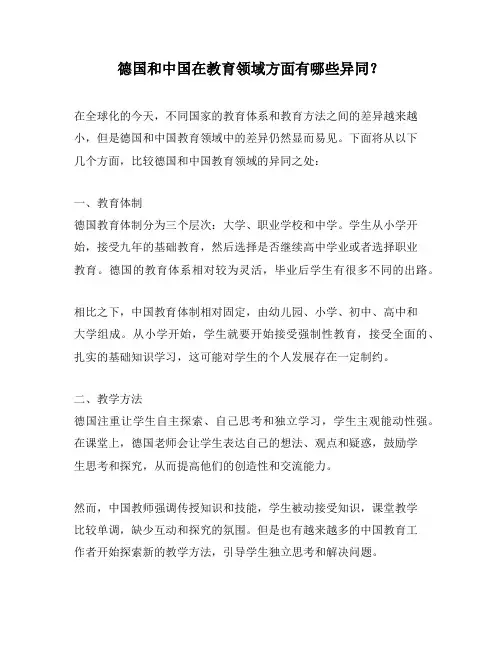 德国和中国在教育领域方面有哪些异同？

在全球化的今天，不同国家的教育体系和教育方法之间的差异越来越小，但是德国和中国教育领域中的差异仍然显而易见。下面将从以下几个方面，比较德国和中国教育领域的异同之处：

一、教育体制
德国教育体制分为三个层次：大学、职业学校和中学。学生从小学开始，接受九年的基础教育，然后选择是否继续高中学业或者选择职业教育。德国的教育体系相对较为灵活，毕业后学生有很多不同的出路。

相比之下，中国教育体制相对固定，由幼儿园、小学、初中、高中和大学组成。从小学开始，学生就要开始接受强制性教育，接受全面的、扎实的基础知识学习，这可能对学生的个人发展存在一定制约。

二、教学方法
德国注重让学生自主探索、自己思考和独立学习，学生主观能动性强。在课堂上，德国老师会让学生表达自己的想法、观点和疑惑，鼓励学生思考和探究，从而提高他们的创造性和交流能力。

然而，中国教师强调传授知识和技能，学生被动接受知识，课堂教学比较单调，缺少互动和探究的氛围。但是也有越来越多的中国教育工作者开始探索新的教学方法，引导学生独立思考和解决问题。